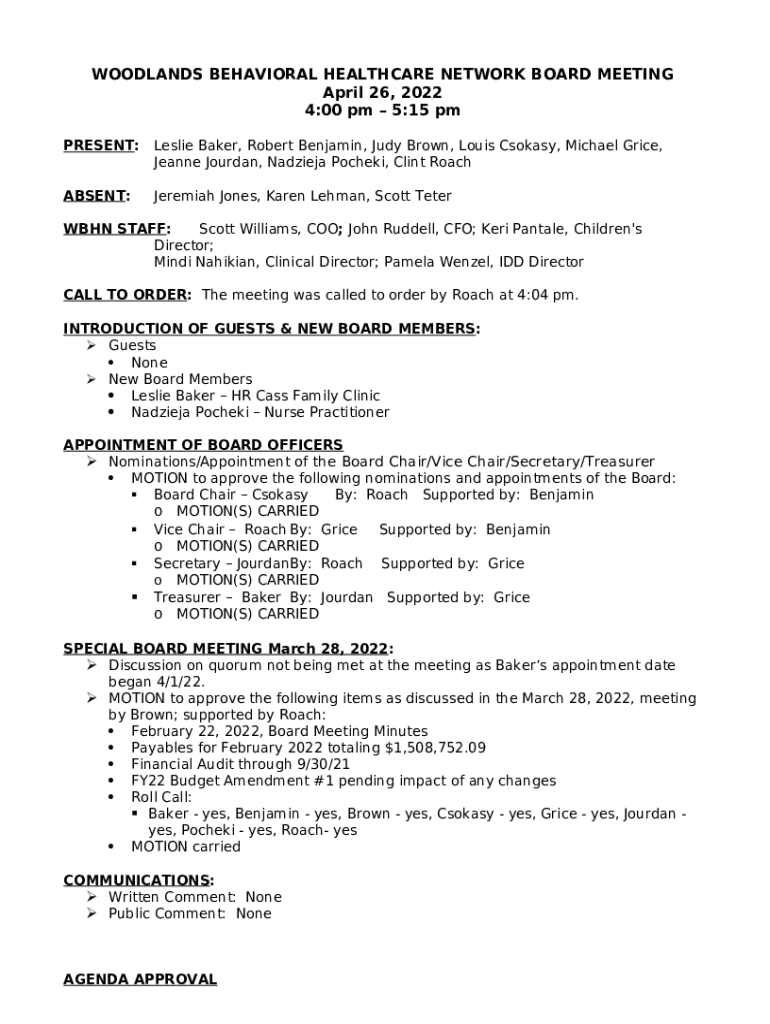 WOODLANDS BEHAVIORAL HEALTHCARE NETWORK BOARD MEETING
April 26, 2022
4:00 pm – 5:15 pm

PRESENT: Leslie Baker, Robert Benjamin, Judy Brown, Louis Csokasy, Michael Grice, Jeanne Jourdan, Nadzieja Pocheki, Clint Roach

ABSENT: Jeremiah Jones, Karen Lehman, Scott Teter

WBHN STAFF: Scott Williams, COO; John Ruddell, CFO; Keri Pantale, Children's Director;
Mindi Nahikian, Clinical Director; Pamela Wenzel, IDD Director

CALL TO ORDER: The meeting was called to order by Roach at 4:04 pm.

INTRODUCTION OF GUESTS & NEW BOARD MEMBERS:
➢ Guests
• None
➢ New Board Members
• Leslie Baker – HR Cass Family Clinic
• Nadzieja Pocheki – Nurse Practitioner

APPOINTMENT OF BOARD OFFICERS
➢ Nominations/Appointment of the Board Chair/Vice Chair/Secretary/Treasurer
• MOTION to approve the following nominations and appointments of the Board:
▪ Board Chair – Csokasy By: Roach Supported by: Benjamin
o MOTION(S) CARRIED
▪ Vice Chair – Roach By: Grice Supported by: Benjamin
o MOTION(S) CARRIED
▪ Secretary – JourdanBy: Roach Supported by: Grice
o MOTION(S) CARRIED
▪ Treasurer – Baker By: Jourdan Supported by: Grice
o MOTION(S) CARRIED

SPECIAL BOARD MEETING March 28, 2022:
➢ Discussion on quorum not being met at the meeting as Baker's appointment date began 4/1/22.
➢ MOTION to approve the following items as discussed in the March 28, 2022, meeting by Brown; supported by Roach:
• February 22, 2022, Board Meeting Minutes
• Payables for February 2022 totaling $1,508,752.09
• Financial Audit through 9/30/21
• FY22 Budget Amendment #1 pending impact of any changes
• Roll Call:
▪ Baker - yes, Benjamin - yes, Brown - yes, Csokasy - yes, Grice - yes, Jourdan - yes, Pocheki - yes, Roach- yes
• MOTION carried

COMMUNICATIONS:
➢ Written Comment: None
➢ Public Comment: None

AGENDA APPROVAL